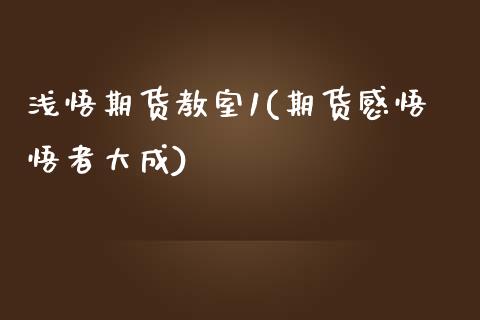 浅悟期货教室1(期货感悟悟者大成)